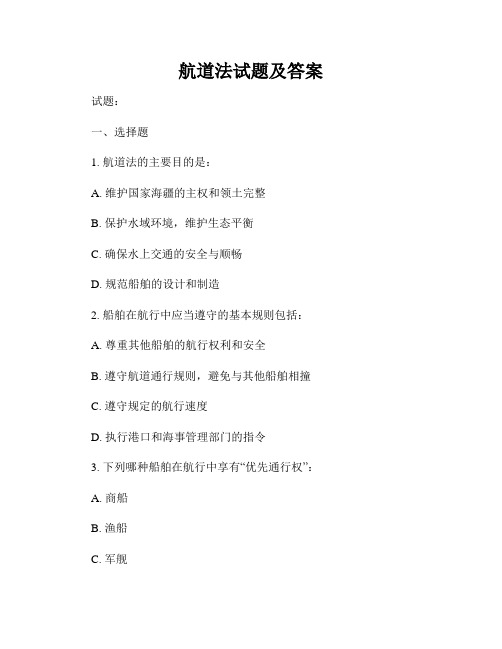 航道法试题及答案

试题：

一、选择题

1. 航道法的主要目的是：

A. 维护国家海疆的主权和领土完整

B. 保护水域环境，维护生态平衡

C. 确保水上交通的安全与顺畅

D. 规范船舶的设计和制造

2. 船舶在航行中应当遵守的基本规则包括：

A. 尊重其他船舶的航行权利和安全

B. 遵守航道通行规则，避免与其他船舶相撞

C. 遵守规定的航行速度

D. 执行港口和海事管理部门的指令

3. 下列哪种船舶在航行中享有“优先通行权”：

A. 商船

B. 渔船

C. 军舰